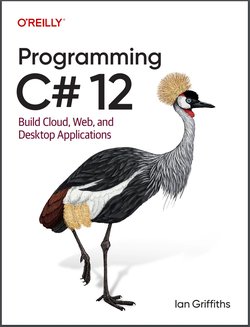 O'REILLY

Programming C# 12

Build Cloud, Web, and Desktop Applications

Ian Griffiths